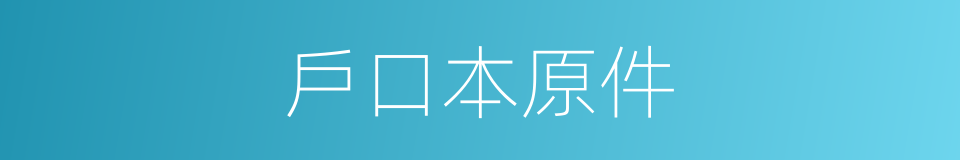 戶口本原件